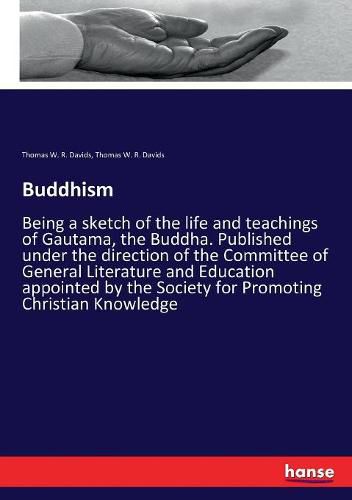 Thomas W. R. Davids, Thomas W. R. Davids

Buddhism

Being a sketch of the life and teachings of Gautama, the Buddha. Published under the direction of the Committee of General Literature and Education appointed by the Society for Promoting Christian Knowledge

hanse